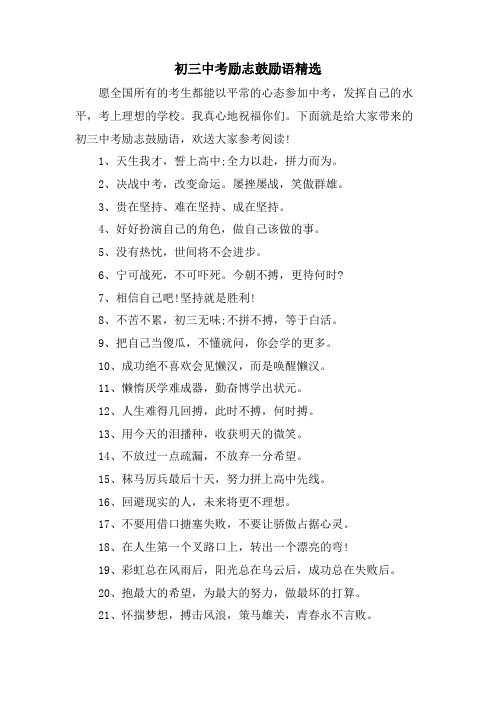 初三中考励志鼓励语精选

愿全国所有的考生都能以平常的心态参加中考，发挥自己的水平，考上理想的学校。我真心地祝福你们。下面就是给大家带来的初三中考励志鼓励语，欢送大家参考阅读！

1、天生我才，誓上高中;全力以赴，拼力而为。

2、决战中考，改变命运。屡挫屡战，笑傲群雄。

3、贵在坚持、难在坚持、成在坚持。

4、好好扮演自己的角色，做自己该做的事。

5、没有热忱，世间将不会进步。

6、宁可战死，不可吓死。今朝不搏，更待何时?

7、相信自己吧!坚持就是胜利!

8、不苦不累，初三无味;不拼不搏，等于白活。

9、把自己当傻瓜，不懂就问，你会学的更多。

10、成功绝不喜欢会见懒汉，而是唤醒懒汉。

11、懒惰厌学难成器，勤奋博学出状元。

12、人生难得几回搏，此时不搏，何时搏。

13、用今天的泪播种，收获明天的微笑。

14、不放过一点疏漏，不放弃一分希望。

15、秣马厉兵最后十天，努力拼上高中先线。

16、回避现实的人，未来将更不理想。

17、不要用借口搪塞失败，不要让骄傲占据心灵。

18、在人生第一个叉路口上，转出一个漂亮的弯!

19、彩虹总在风雨后，阳光总在乌云后，成功总在失败后。

20、抱最大的希望，为最大的努力，做最坏的打算。

21、怀揣梦想，搏击风浪，策马雄关，青春永不言败。